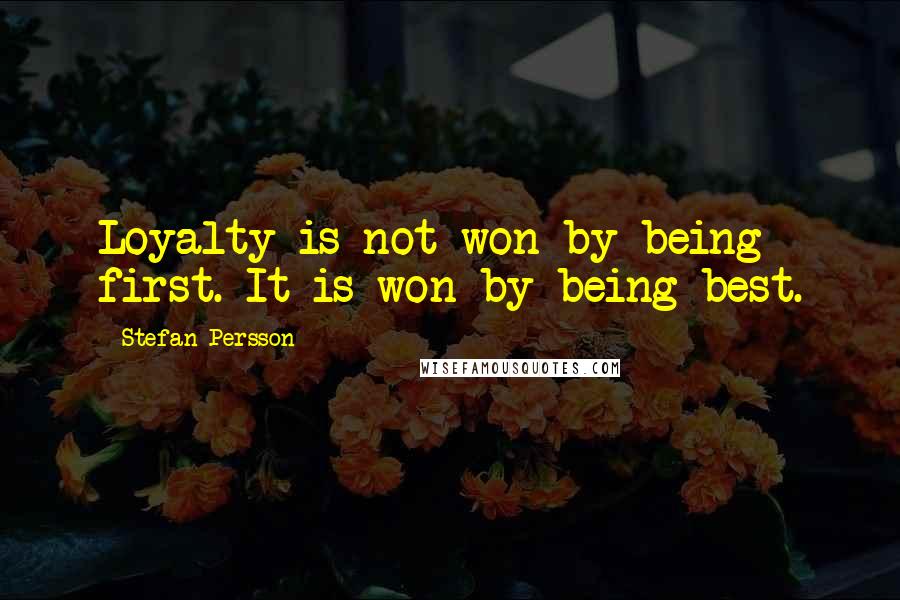 Loyalty is not won by being first. It is won by being best.

Stefan Persson

WISEFAMOUSQUOTES.COM